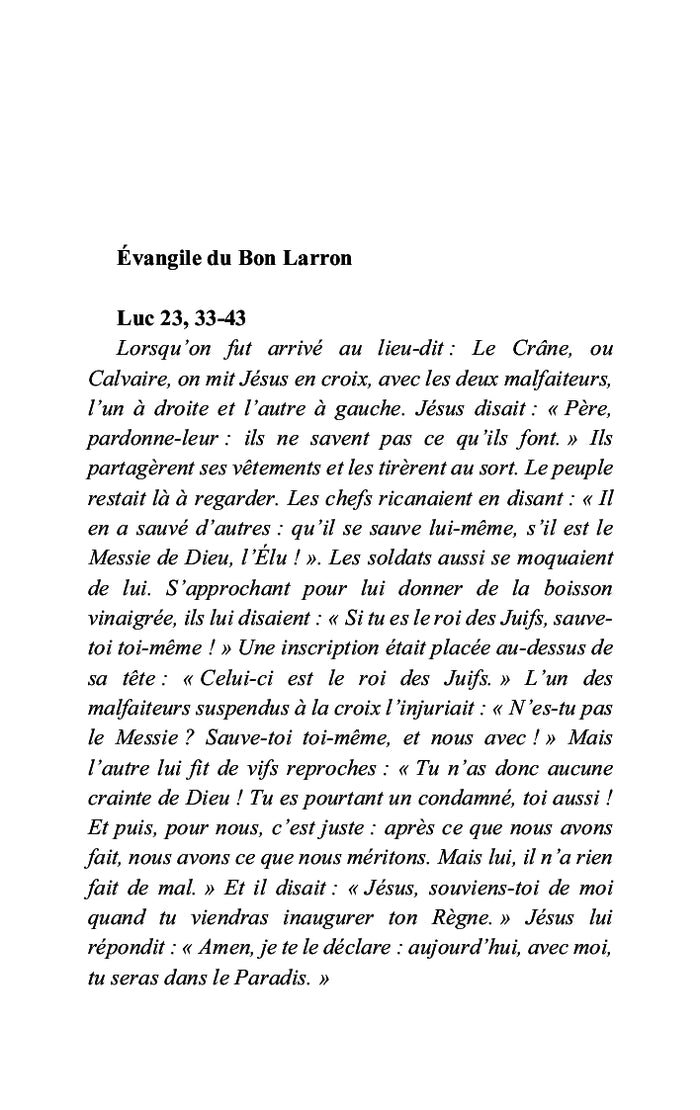 Évangile du Bon Larron

Luc 23, 33-43

Lorsqu'on fut arrivé au lieu-dit : Le Crâne, ou Calvaire, on mit Jésus en croix, avec les deux malfaiteurs, l'un à droite et l'autre à gauche. Jésus disait : « Père, pardonne-leur : ils ne savent pas ce qu'ils font. » Ils partagèrent ses vêtements et les tirèrent au sort. Le peuple restait là à regarder. Les chefs ricanaient en disant : « Il en a sauvé d'autres : qu'il se sauve lui-même, s'il est le Messie de Dieu, l'Élu ! ». Les soldats aussi se moquaient de lui. S'approchant pour lui donner de la boisson vinaigrée, ils lui disaient : « Si tu es le roi des Juifs, sauve-toi toi-même ! » Une inscription était placée au-dessus de sa tête : « Celui-ci est le roi des Juifs. » L'un des malfaiteurs suspendus à la croix l'injuriait : « N'es-tu pas le Messie ? Sauve-toi toi-même, et nous avec ! » Mais l'autre lui fit de vifs reproches : « Tu n'as donc aucune crainte de Dieu ! Tu es pourtant un condamné, toi aussi ! Et puis, pour nous, c'est juste : après ce que nous avons fait, nous avons ce que nous méritons. Mais lui, il n'a rien fait de mal. » Et il disait : « Jésus, souviens-toi de moi quand tu viendras inaugurer ton Règne. » Jésus lui répondit : « Amen, je te le déclare : aujourd'hui, avec moi, tu seras dans le Paradis. »